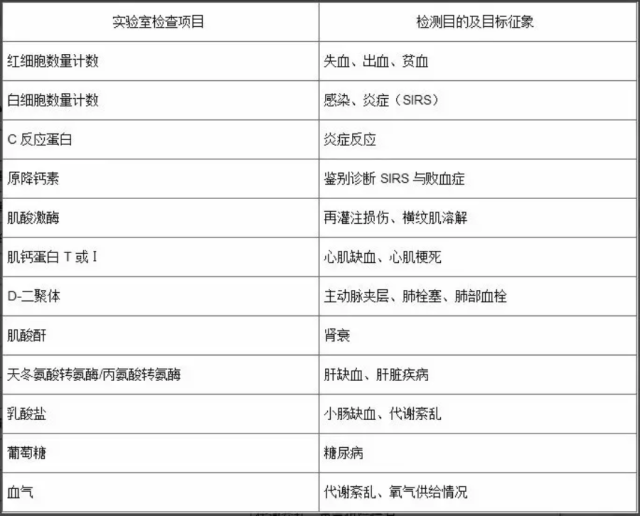 | 实验室检查项目 | 检测目的及目标征象 |
|---|---|
| 红细胞数量计数 | 失血、出血、贫血 |
| 白细胞数量计数 | 感染、炎症（SIRS） |
| C 反应蛋白 | 炎症反应 |
| 原降钙素 | 鉴别诊断 SIRS 与败血症 |
| 肌酸激酶 | 再灌注损伤、横纹肌溶解 |
| 肌钙蛋白 T 或 I | 心肌缺血、心肌梗死 |
| D-二聚体 | 主动脉夹层、肺栓塞、肺部血栓 |
| 肌酸酐 | 肾衰 |
| 天冬氨酸转氨酶/丙氨酸转氨酶 | 肝缺血、肝脏疾病 |
| 乳酸盐 | 小肠缺血、代谢紊乱 |
| 葡萄糖 | 糖尿病 |
| 血气 | 代谢紊乱、氧气供给情况 |